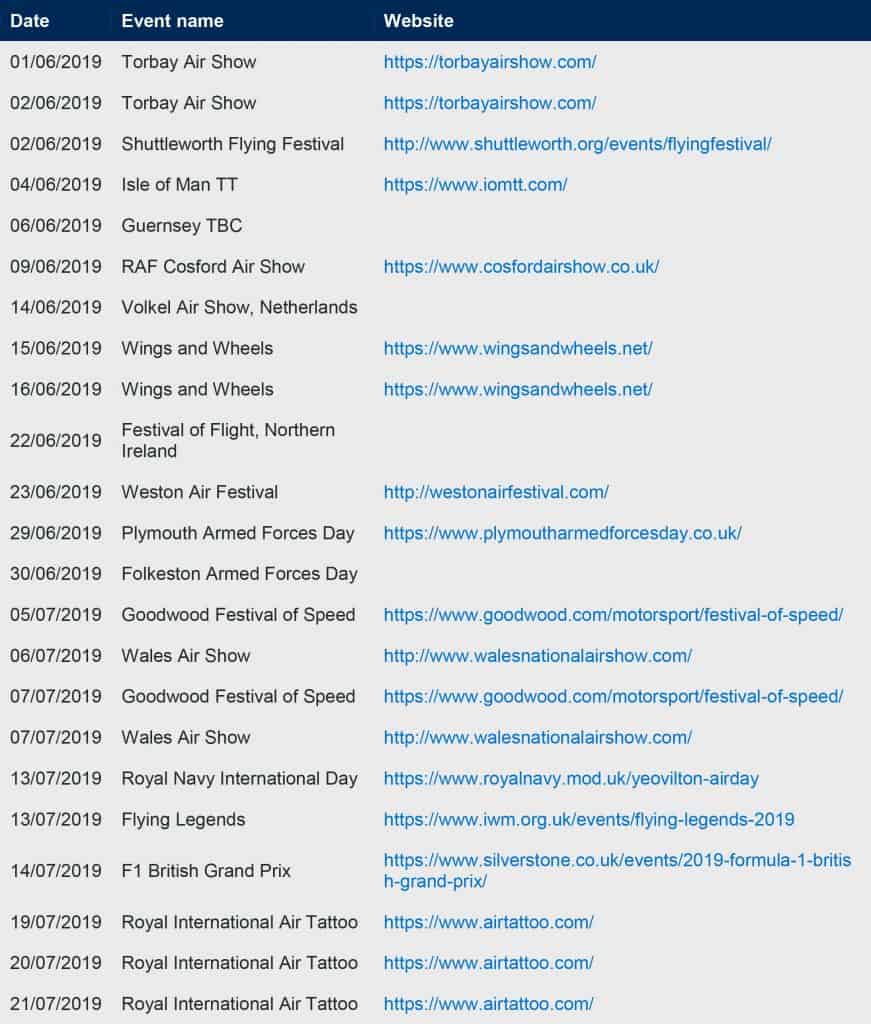 | Date | Event name | Website |
|---|---|---|
| 01/06/2019 | Torbay Air Show | https://torbayairshow.com/ |
| 02/06/2019 | Torbay Air Show | https://torbayairshow.com/ |
| 02/06/2019 | Shuttleworth Flying Festival | http://www.shuttleworth.org/events/flyingfestival/ |
| 04/06/2019 | Isle of Man TT | https://www.iomtt.com/ |
| 06/06/2019 | Guernsey TBC | |
| 09/06/2019 | RAF Cosford Air Show | https://www.cosfordairshow.co.uk/ |
| 14/06/2019 | Volkel Air Show, Netherlands | |
| 15/06/2019 | Wings and Wheels | https://www.wingsandwheels.net/ |
| 16/06/2019 | Wings and Wheels | https://www.wingsandwheels.net/ |
| 22/06/2019 | Festival of Flight, Northern Ireland | |
| 23/06/2019 | Weston Air Festival | http://westonairfestival.com/ |
| 29/06/2019 | Plymouth Armed Forces Day | https://www.plymoutharmedforcesday.co.uk/ |
| 30/06/2019 | Folkeston Armed Forces Day | |
| 05/07/2019 | Goodwood Festival of Speed | https://www.goodwood.com/motorsport/festival-of-speed/ |
| 06/07/2019 | Wales Air Show | http://www.walesnationalairshow.com/ |
| 07/07/2019 | Goodwood Festival of Speed | https://www.goodwood.com/motorsport/festival-of-speed/ |
| 07/07/2019 | Wales Air Show | http://www.walesnationalairshow.com/ |
| 13/07/2019 | Royal Navy International Day | https://www.royalnavy.mod.uk/yeovilton-airday |
| 13/07/2019 | Flying Legends | https://www.iwm.org.uk/events/flying-legends-2019 |
| 14/07/2019 | F1 British Grand Prix | https://www.silverstone.co.uk/events/2019-formula-1-british-grand-prix/ |
| 19/07/2019 | Royal International Air Tattoo | https://www.airtattoo.com/ |
| 20/07/2019 | Royal International Air Tattoo | https://www.airtattoo.com/ |
| 21/07/2019 | Royal International Air Tattoo | https://www.airtattoo.com/ |